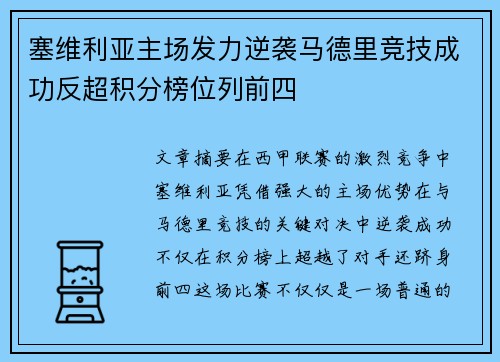 塞维利亚主场发力逆袭马德里竞技成功反超积分榜位列前四

文章摘要在西甲联赛的激烈竞争中塞维利亚凭借强大的主场优势在与马德里竞技的关键对决中逆袭成功不仅在积分榜上超越了对手还跻身前四这场比赛不仅仅是一场普通的